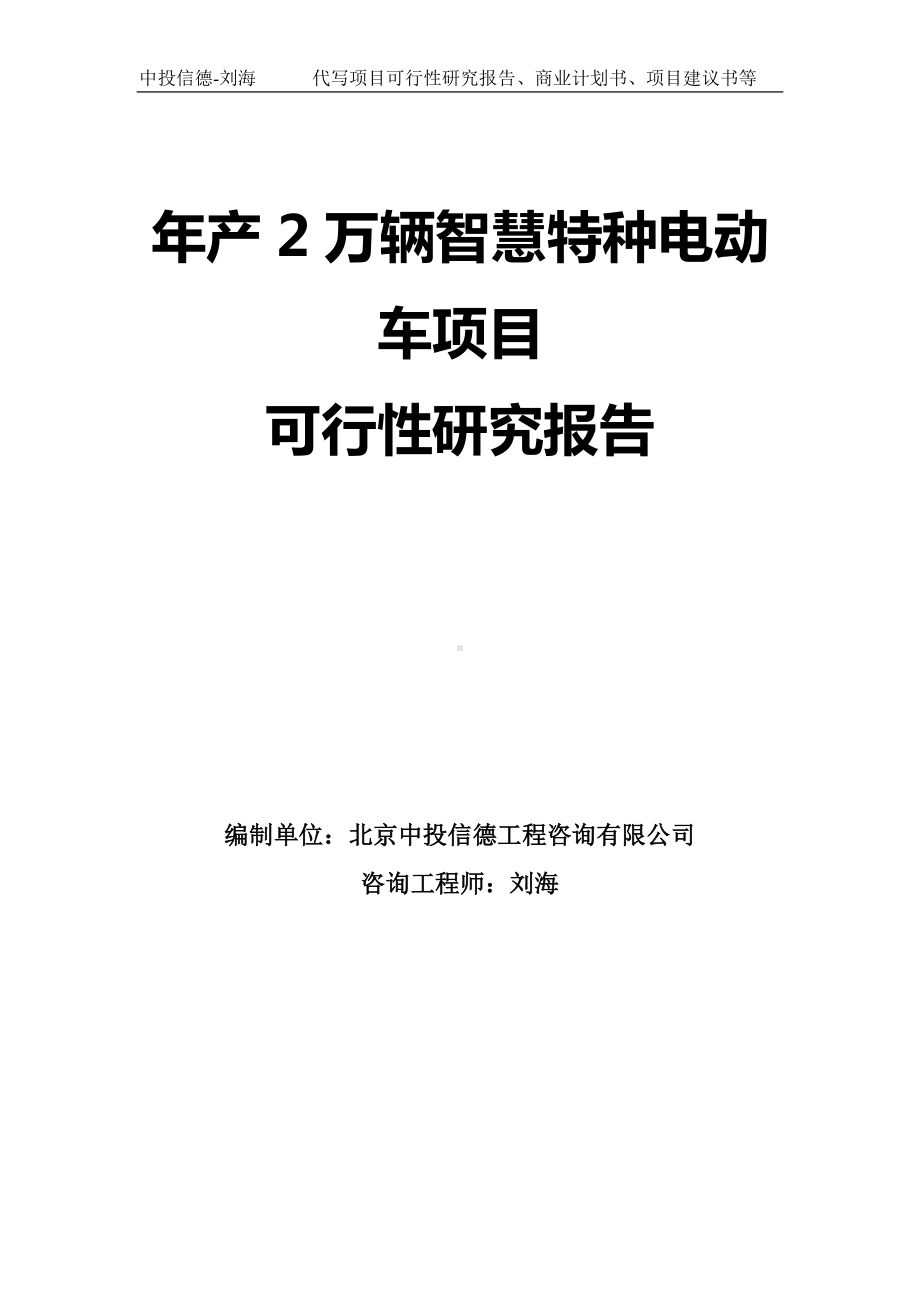 中投信德-刘海　　代写项目可行性研究报告、商业计划书、项目建议书等

年产 2 万辆智慧特种电动车项目
可行性研究报告

编制单位：北京中投信德工程咨询有限公司
咨询工程师：刘海